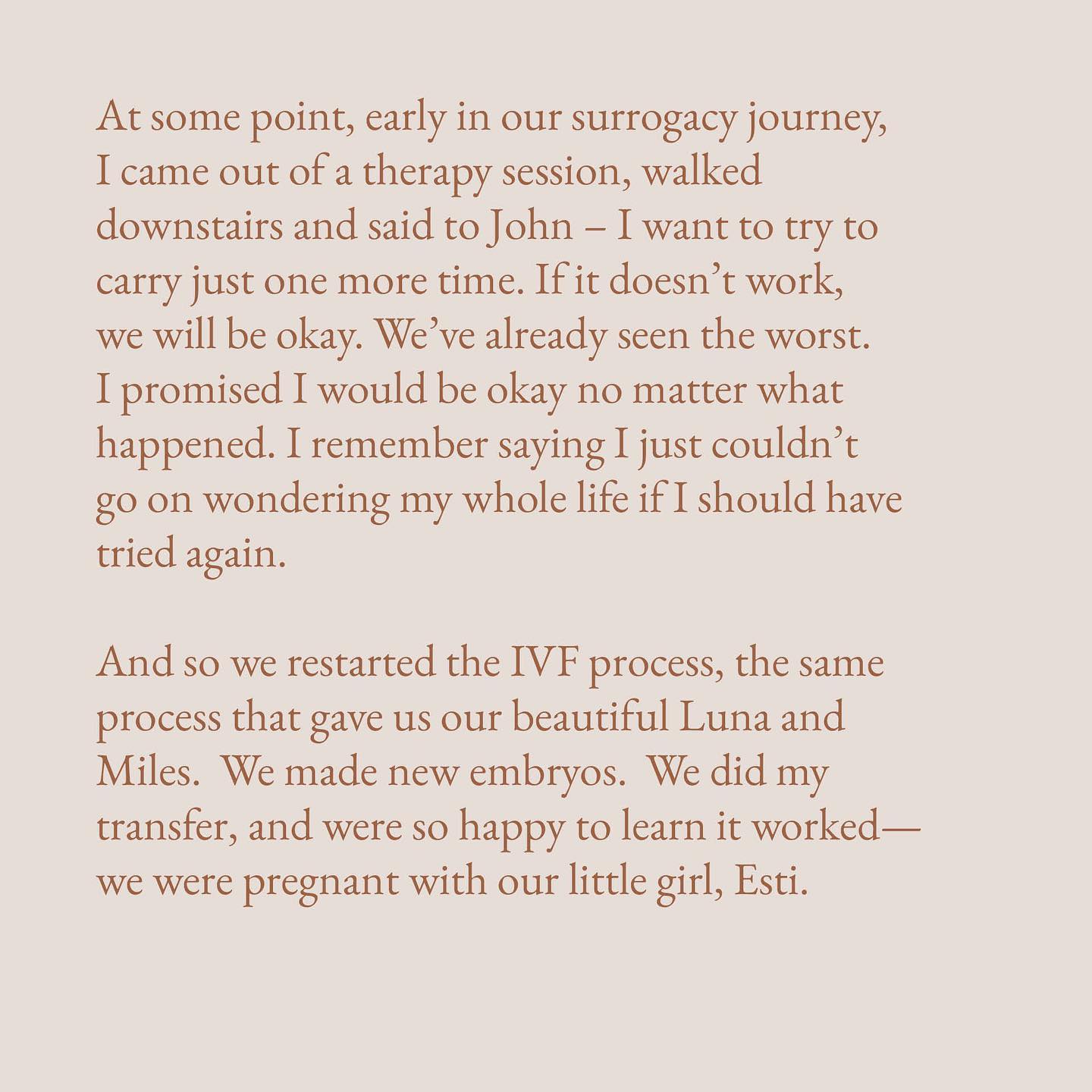 At some point, early in our surrogacy journey, I came out of a therapy session, walked downstairs and said to John – I want to try to carry just one more time. If it doesn't work, we will be okay. We've already seen the worst. I promised I would be okay no matter what happened. I remember saying I just couldn't go on wondering my whole life if I should have tried again.

And so we restarted the IVF process, the same process that gave us our beautiful Luna and Miles.  We made new embryos.  We did my transfer, and were so happy to learn it worked— we were pregnant with our little girl, Esti.